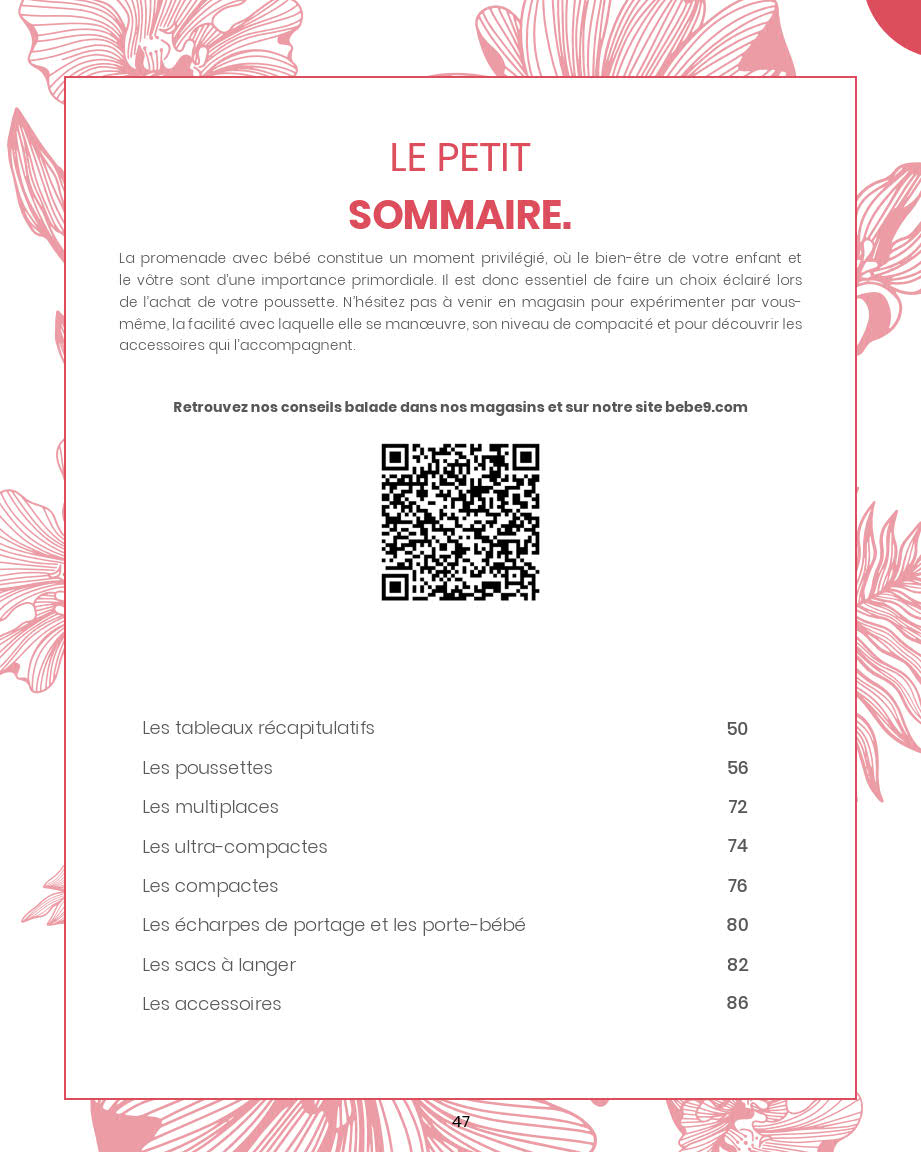 LE PETIT
SOMMAIRE.

La promenade avec bébé constitue un moment privilégié, où le bien-être de votre enfant et le vôtre sont d'une importance primordiale. Il est donc essentiel de faire un choix éclairé lors de l'achat de votre poussette. N'hésitez pas à venir en magasin pour expérimenter par vous-même, la facilité avec laquelle elle se manœuvre, son niveau de compacité et pour découvrir les accessoires qui l'accompagnent.

Retrouvez nos conseils balade dans nos magasins et sur notre site bebe9.com

Les tableaux récapitulatifs 50
Les poussettes 56
Les multiplaces 72
Les ultra-compactes 74
Les compactes 76
Les écharpes de portage et les porte-bébé 80
Les sacs à langer 82
Les accessoires 86

47